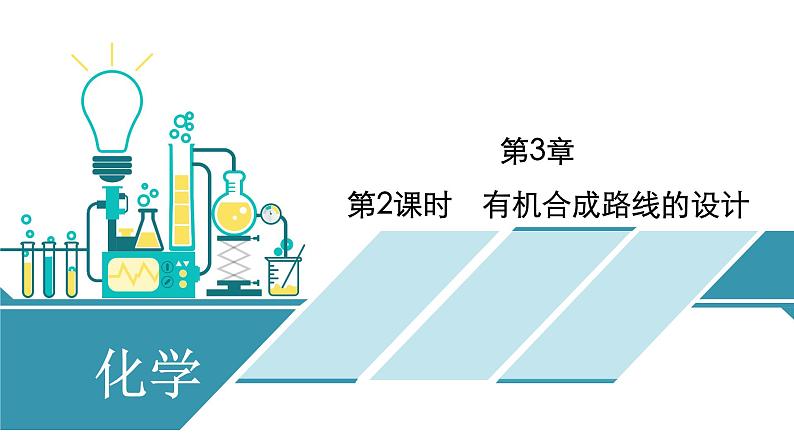 第3章

第2课时　有机合成路线的设计

化学